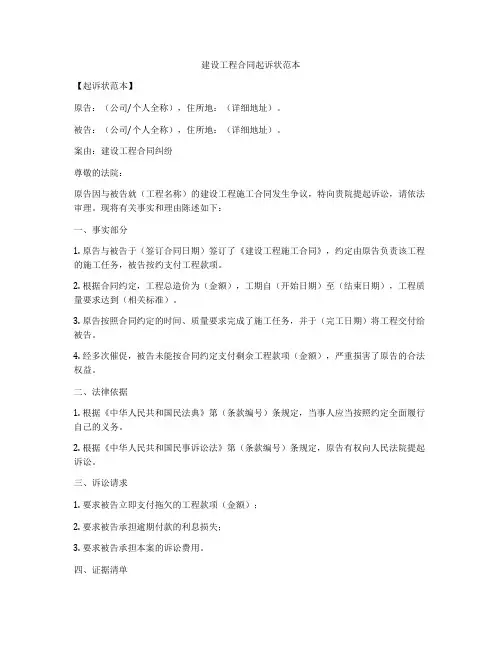 建设工程合同起诉状范本

【起诉状范本】

原告：（公司/个人全称），住所地：（详细地址）。

被告：（公司/个人全称），住所地：（详细地址）。

案由：建设工程合同纠纷

尊敬的法院：

原告因与被告就（工程名称）的建设工程施工合同发生争议，特向贵院提起诉讼，请依法审理。现将有关事实和理由陈述如下：

一、事实部分

1. 原告与被告于（签订合同日期）签订了《建设工程施工合同》，约定由原告负责该工程的施工任务，被告按约支付工程款项。

2. 根据合同约定，工程总造价为（金额），工期自（开始日期）至（结束日期），工程质量要求达到（相关标准）。

3. 原告按照合同约定的时间、质量要求完成了施工任务，并于（完工日期）将工程交付给被告。

4. 经多次催促，被告未能按合同约定支付剩余工程款项（金额），严重损害了原告的合法权益。

二、法律依据

1. 根据《中华人民共和国民法典》第（条款编号）条规定，当事人应当按照约定全面履行自己的义务。

2. 根据《中华人民共和国民事诉讼法》第（条款编号）条规定，原告有权向人民法院提起诉讼。

三、诉讼请求

1. 要求被告立即支付拖欠的工程款项（金额）；

2. 要求被告承担逾期付款的利息损失；

3. 要求被告承担本案的诉讼费用。

四、证据清单